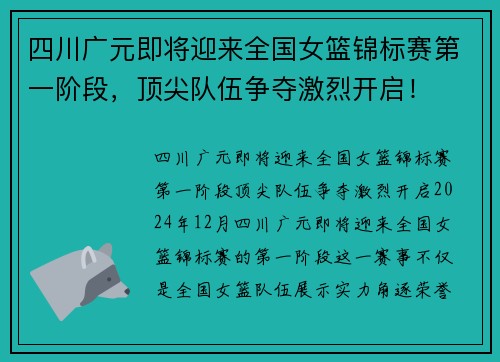 四川广元即将迎来全国女篮锦标赛第一阶段，顶尖队伍争夺激烈开启！

四川广元即将迎来全国女篮锦标赛第一阶段顶尖队伍争夺激烈开启2024年12月四川广元即将迎来全国女篮锦标赛的第一阶段这一赛事不仅是全国女篮队伍展示实力角逐荣誉